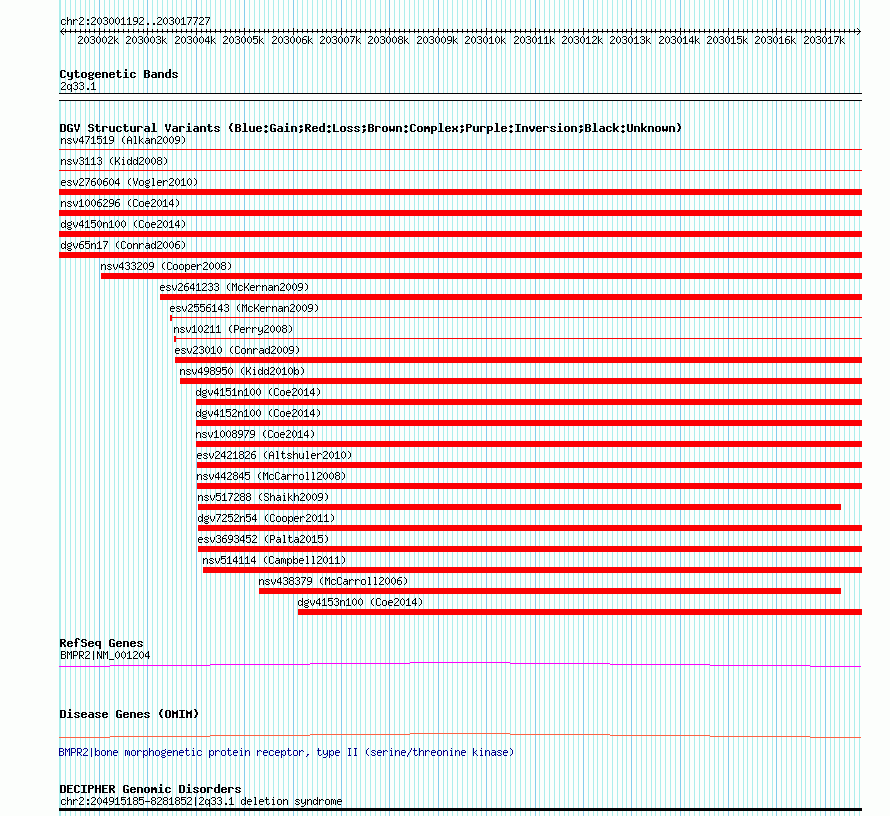 chr2:203001192..203017727

203002k 203003k 203004k 203005k 203006k 203007k 203008k 203009k 203010k 203011k 203012k 203013k 203014k 203015k 203016k 203017k

Cytogenetic Bands
2q33.1

DGV Structural Variants (Blue:Gain;Red:Loss;Brown:Complex;Purple:Inversion;Black:Unknown)
nsv471519 (Alkan2009)
nsv3113 (Kidd2008)
esv2760604 (Vogler2010)
nsv1006296 (Coe2014)
dgv4150n100 (Coe2014)
dgv65n17 (Conrad2006)
nsv433209 (Cooper2008)
esv2641233 (McKernan2009)
esv2556143 (McKernan2009)
nsv10211 (Perry2008)
esv23010 (Conrad2009)
nsv498950 (Kidd2010b)
dgv4151n100 (Coe2014)
dgv4152n100 (Coe2014)
nsv1008979 (Coe2014)
esv2421826 (Altshuler2010)
nsv442845 (McCarroll2008)
nsv517288 (Shaikh2009)
dgv7252n54 (Cooper2011)
esv3693452 (Palta2015)
nsv514114 (Campbell2011)
nsv438379 (McCarroll2006)
dgv4153n100 (Coe2014)

RefSeq Genes
BMPR2|NM_001204

Disease Genes (OMIM)

BMPR2|bone morphogenetic protein receptor, type II (serine/threonine kinase)

DECIPHER Genomic Disorders
chr2:204915185-8281852|2q33.1 deletion syndrome